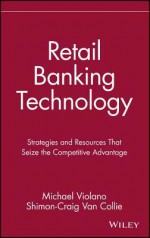 Retail Banking Technology

Strategies and Resources That Seize the Competitive Advantage

Michael Violano
Shimon-Craig Van Collie

WILEY